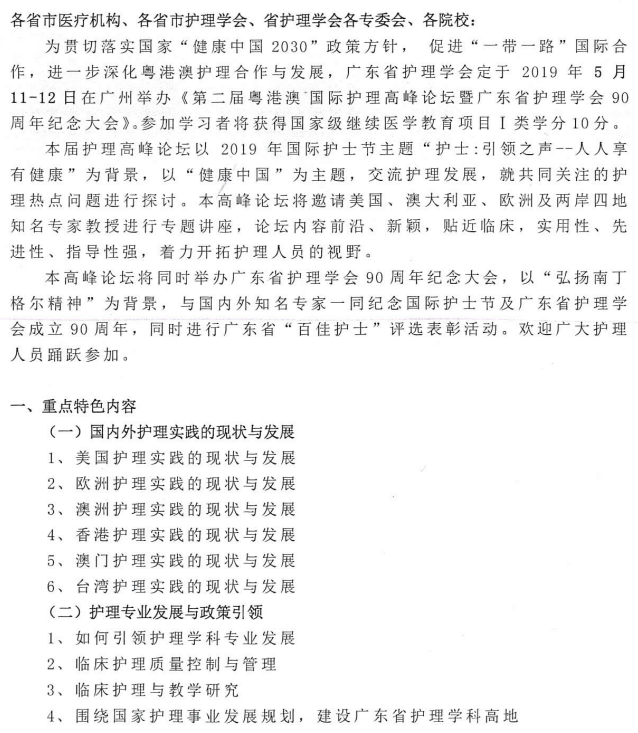 各省市医疗机构、各省市护理学会、省护理学会各专委会、各院校：

为贯切落实国家“健康中国 2030”政策方针， 促进“一带一路”国际合作，进一步深化粤港澳护理合作与发展，广东省护理学会定于 2019 年 5 月 11-12 日在广州举办《第二届粤港澳 国际护理高峰论坛暨广东省护理学会 90 周年纪念大会》。参加学习者将获得国家级继续医学教育项目 I 类学分 10 分。

本届护理高峰论坛以 2019 年国际护士节主题“护士:引领之声--人人享有健康”为背景，以“健康中国”为主题，交流护理发展，就共同关注的护理热点问题进行探讨。本高峰论坛将邀请美国、澳大利亚、欧洲及两岸四地知名专家教授进行专题讲座，论坛内容前沿、新颖，贴近临床，实用性、先进性、指导性强，着力开拓护理人员的视野。

本高峰论坛将同时举办广东省护理学会 90 周年纪念大会，以“弘扬南丁格尔精神”为背景，与国内外知名专家一同纪念国际护士节及广东省护理学会成立 90 周年，同时进行广东省“百佳护士”评选表彰活动。欢迎广大护理人员踊跃参加。

一、重点特色内容
（一）国内外护理实践的现状与发展
1、美国护理实践的现状与发展
2、欧洲护理实践的现状与发展
3、澳洲护理实践的现状与发展
4、香港护理实践的现状与发展
5、澳门护理实践的现状与发展
6、台湾护理实践的现状与发展
（二）护理专业发展与政策引领
1、如何引领护理学科专业发展
2、临床护理质量控制与管理
3、临床护理与教学研究
4、围绕国家护理事业发展规划，建设广东省护理学科高地